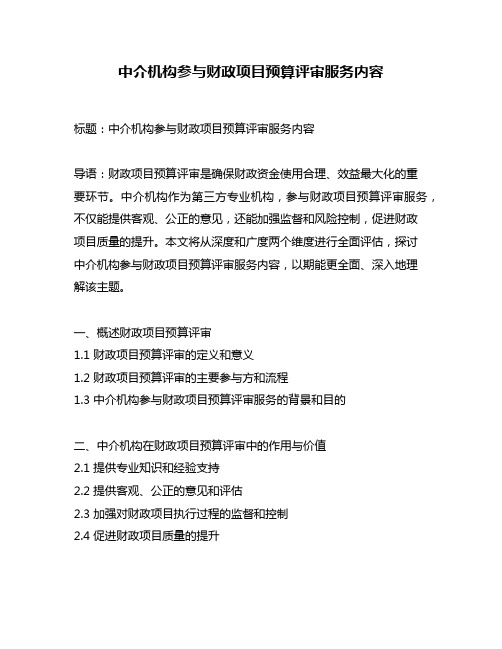 中介机构参与财政项目预算评审服务内容

标题：中介机构参与财政项目预算评审服务内容

导语：财政项目预算评审是确保财政资金使用合理、效益最大化的重要环节。中介机构作为第三方专业机构，参与财政项目预算评审服务，不仅能提供客观、公正的意见，还能加强监督和风险控制，促进财政项目质量的提升。本文将从深度和广度两个维度进行全面评估，探讨中介机构参与财政项目预算评审服务内容，以期能更全面、深入地理解该主题。

一、概述财政项目预算评审
1.1 财政项目预算评审的定义和意义
1.2 财政项目预算评审的主要参与方和流程
1.3 中介机构参与财政项目预算评审服务的背景和目的

二、中介机构在财政项目预算评审中的作用与价值
2.1 提供专业知识和经验支持
2.2 提供客观、公正的意见和评估
2.3 加强对财政项目执行过程的监督和控制
2.4 促进财政项目质量的提升